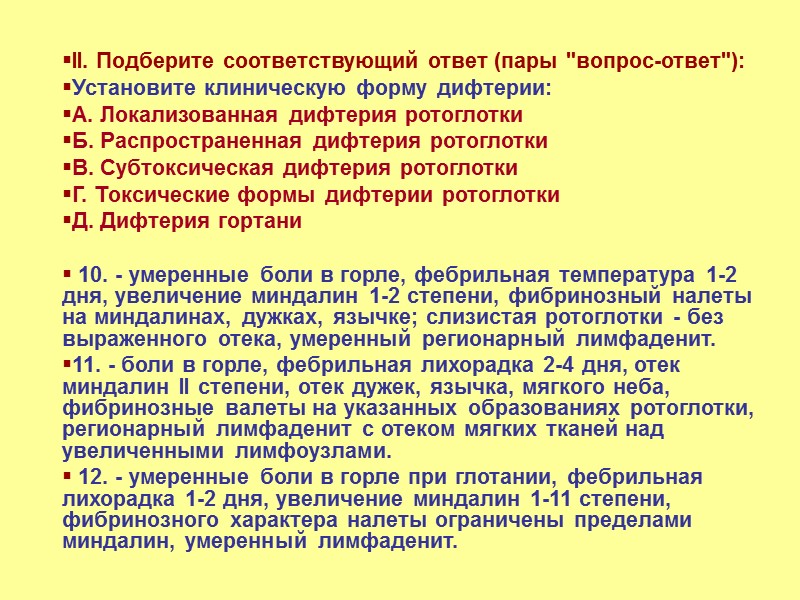 ▪II. Подберите соответствующий ответ (пары "вопрос-ответ"):
▪Установите клиническую форму дифтерии:
▪А. Локализованная дифтерия ротоглотки
▪Б. Распространенная дифтерия ротоглотки
▪В. Субтоксическая дифтерия ротоглотки
▪Г. Токсические формы дифтерии ротоглотки
▪Д. Дифтерия гортани

▪ 10. - умеренные боли в горле, фебрильная температура 1-2 дня, увеличение миндалин 1-2 степени, фибринозный налеты на миндалинах, дужках, язычке; слизистая ротоглотки - без выраженного отека, умеренный регионарный лимфаденит.
▪11. - боли в горле, фебрильная лихорадка 2-4 дня, отек миндалин II степени, отек дужек, язычка, мягкого неба, фибринозные валеты на указанных образованиях ротоглотки, регионарный лимфаденит с отеком мягких тканей над увеличенными лимфоузлами.
▪ 12. - умеренные боли в горле при глотании, фебрильная лихорадка 1-2 дня, увеличение миндалин 1-11 степени, фибринозного характера налеты ограничены пределами миндалин, умеренный лимфаденит.